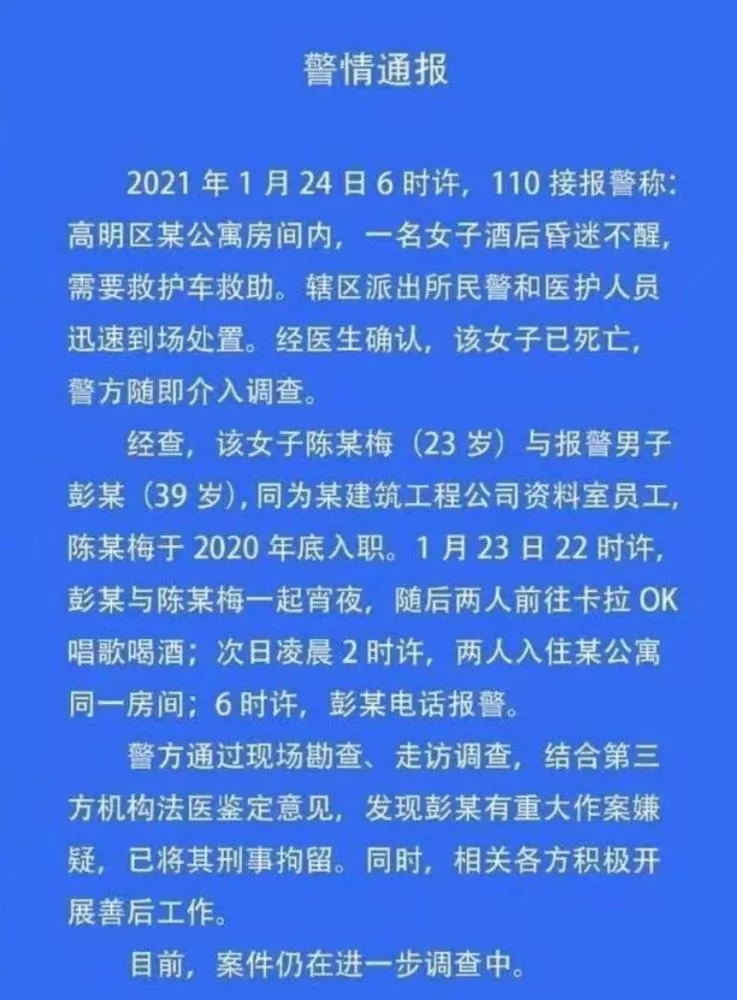 警情通报

2021年1月24日6时许，110接报警称：高明区某公寓房间内，一名女子酒后昏迷不醒，需要救护车救助。辖区派出所民警和医护人员迅速到场处置。经医生确认，该女子已死亡，警方随即介入调查。

经查，该女子陈某梅（23岁）与报警男子彭某（39岁），同为某建筑工程公司资料室员工，陈某梅于2020年底入职。1月23日22时许，彭某与陈某梅一起宵夜，随后两人前往卡拉OK唱歌喝酒；次日凌晨2时许，两人入住某公寓同一房间；6时许，彭某电话报警。

警方通过现场勘查、走访调查，结合第三方机构法医鉴定意见，发现彭某有重大作案嫌疑，已将其刑事拘留。同时，相关各方积极开展善后工作。

目前，案件仍在进一步调查中。